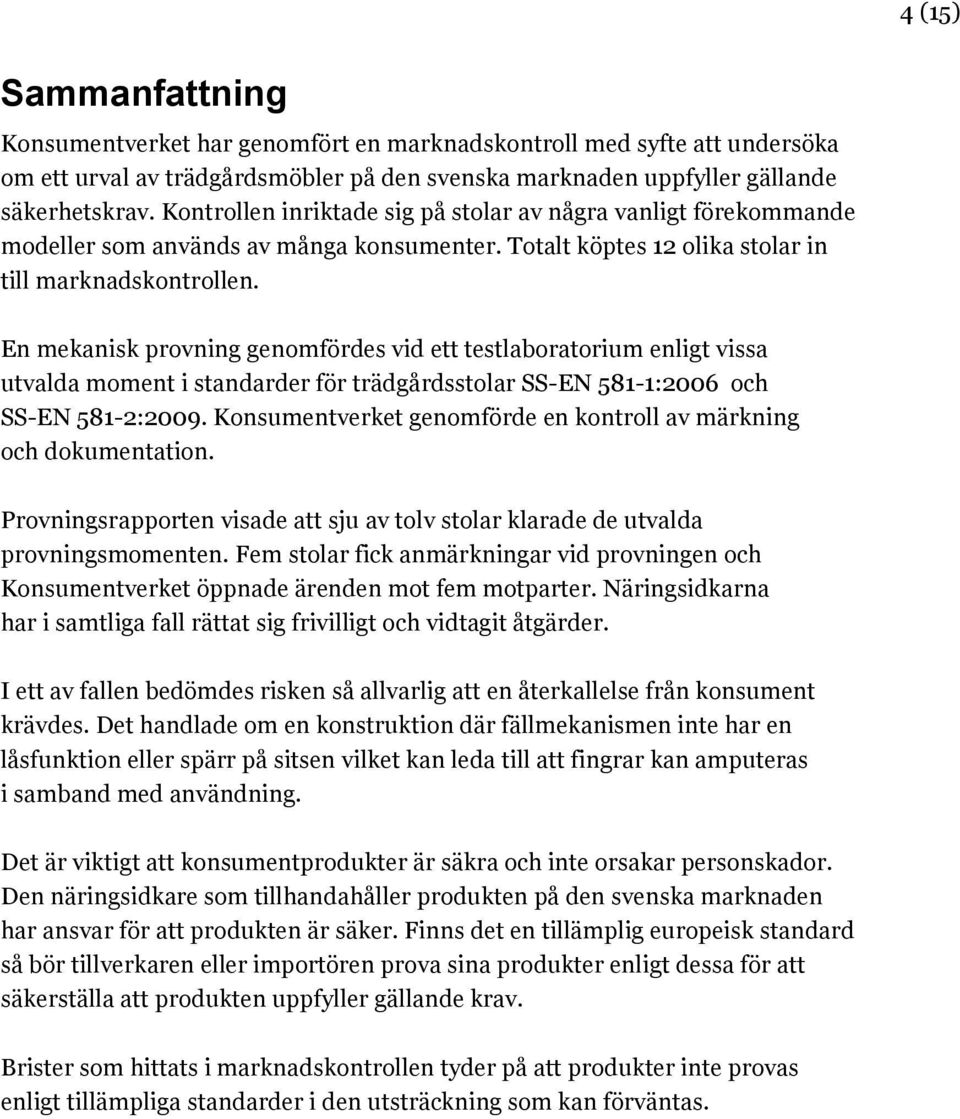 4 (15)

Sammanfattning

Konsumentverket har genomfört en marknadskontroll med syfte att undersöka om ett urval av trädgårdsmöbler på den svenska marknaden uppfyller gällande säkerhetskrav. Kontrollen inriktade sig på stolar av några vanligt förekommande modeller som används av många konsumenter. Totalt köptes 12 olika stolar in till marknadskontrollen.

En mekanisk provning genomfördes vid ett testlaboratorium enligt vissa utvalda moment i standarder för trädgårdsstolar SS-EN 581-1:2006 och SS-EN 581-2:2009. Konsumentverket genomförde en kontroll av märkning och dokumentation.

Provningsrapporten visade att sju av tolv stolar klarade de utvalda provningsmomenten. Fem stolar fick anmärkningar vid provningen och Konsumentverket öppnade ärenden mot fem motparter. Näringsidkarna har i samtliga fall rättat sig frivilligt och vidtagit åtgärder.

I ett av fallen bedömdes risken så allvarlig att en återkallelse från konsument krävdes. Det handlade om en konstruktion där fällmekanismen inte har en låsfunktion eller spärr på sitsen vilket kan leda till att fingrar kan amputeras i samband med användning.

Det är viktigt att konsumentprodukter är säkra och inte orsakar personskador. Den näringsidkare som tillhandahåller produkten på den svenska marknaden har ansvar för att produkten är säker. Finns det en tillämplig europeisk standard så bör tillverkaren eller importören prova sina produkter enligt dessa för att säkerställa att produkten uppfyller gällande krav.

Brister som hittats i marknadskontrollen tyder på att produkter inte provas enligt tillämpliga standarder i den utsträckning som kan förväntas.